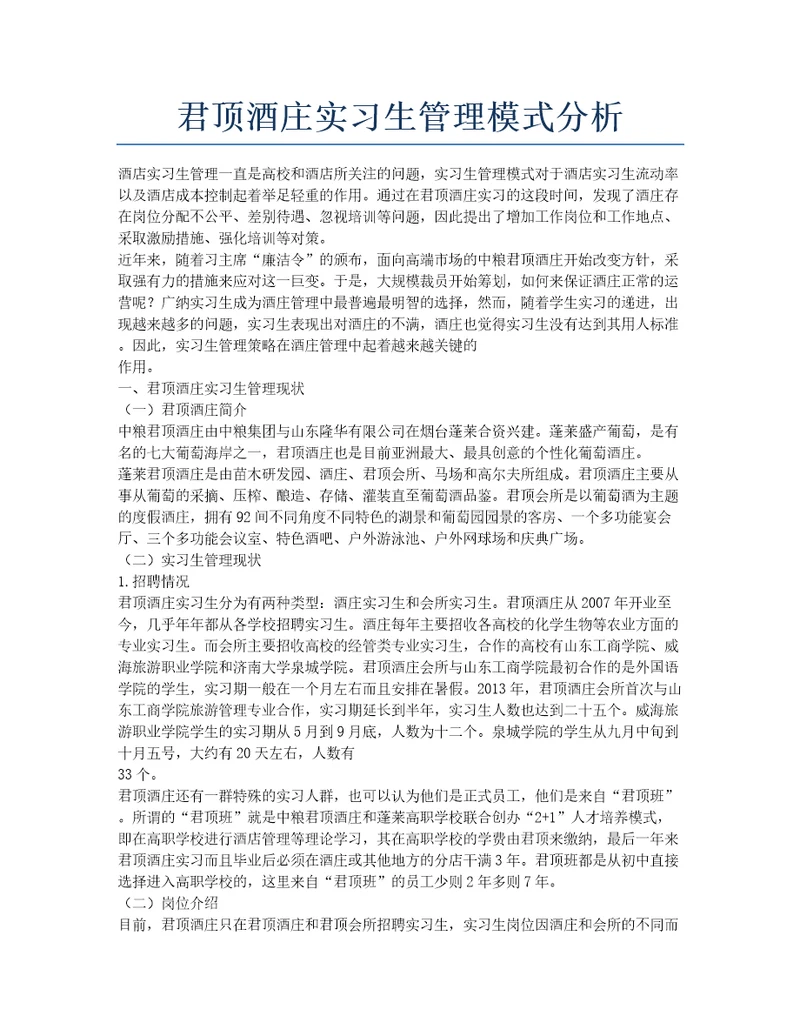 君顶酒庄实习生管理模式分析

酒店实习生管理一直是高校和酒店所关注的问题，实习生管理模式对于酒店实习生流动率以及酒店成本控制起着举足轻重的作用。通过在君顶酒庄实习的这段时间，发现了酒庄存在岗位分配不公平、差别待遇、忽视培训等问题，因此提出了增加工作岗位和工作地点、采取激励措施、强化培训等对策。

近年来，随着习主席“廉洁令”的颁布，面向高端市场的中粮君顶酒庄开始改变方针，采取强有力的措施来应对这一巨变。于是，大规模裁员开始筹划，如何来保证酒庄正常的运营呢？广纳实习生成为酒庄管理中最普遍最明智的选择，然而，随着学生实习的递进，出现越来越多的问题，实习生表现出对酒庄的不满，酒庄也觉得实习生没有达到其用人标准。因此，实习生管理策略在酒庄管理中起着越来越关键的作用。

一、君顶酒庄实习生管理现状
（一）君顶酒庄简介
中粮君顶酒庄由中粮集团与山东隆华有限公司在烟台蓬莱合资兴建。蓬莱盛产葡萄，是有名的七大葡萄海岸之一，君顶酒庄也是目前亚洲最大、最具创意的个性化葡萄酒庄。
蓬莱君顶酒庄是由苗木研发园、酒庄、君顶会所、马场和高尔夫所组成。君顶酒庄主要从事从葡萄的采摘、压榨、酿造、存储、灌装直至葡萄酒品鉴。君顶会所是以葡萄酒为主题的度假酒庄，拥有92间不同角度不同特色的湖景和葡萄园园景的客房、一个多功能宴会厅、三个多功能会议室、特色酒吧、户外游泳池、户外网球场和庆典广场。
（二）实习生管理现状
1.招聘情况
君顶酒庄实习生分为有两种类型：酒庄实习生和会所实习生。君顶酒庄从2007年开业至今，几乎年年都从各学校招聘实习生。酒庄每年主要招收各高校的化学生物等农业方面的专业实习生。而会所主要招收高校的经管类专业实习生，合作的高校有山东工商学院、威海旅游职业学院和济南大学泉城学院。君顶酒庄会所与山东工商学院最初合作的是外国语学院的学生，实习期一般在一个月左右而且安排在暑假。2013年，君顶酒庄会所首次与山东工商学院旅游管理专业合作，实习期延长到半年，实习生人数也达到二十五个。威海旅游职业学院学生的实习期从5月到9月底，人数为十二个。泉城学院的学生从九月中旬到十月五号，大约有20天左右，人数有33个。
君顶酒庄还有一群特殊的实习人群，也可以认为他们是正式员工，他们是来自“君顶班”。所谓的“君顶班”就是中粮君顶酒庄和蓬莱高职学校联合创办“2+1”人才培养模式，即在高职学校进行酒店管理等理论学习，其在高职学校的学费由君顶来缴纳，最后一年来君顶酒庄实习而且毕业后必须在酒庄或其他地方的分店干满3年。君顶班都是从初中直接选择进入高职学校的，这里来自“君顶班”的员工少则2年多则7年。
（二）岗位介绍
目前，君顶酒庄只在君顶酒庄和君顶会所招聘实习生，实习生岗位因酒庄和会所的不同而